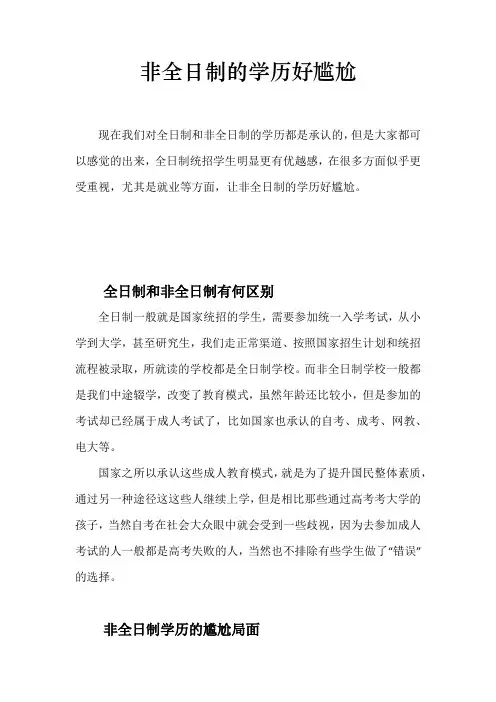 非全日制的学历好尴尬

现在我们对全日制和非全日制的学历都是承认的，但是大家都可以感觉的出来，全日制统招学生明显更有优越感，在很多方面似乎更受重视，尤其是就业等方面，让非全日制的学历好尴尬。

全日制和非全日制有何区别

全日制一般就是国家统招的学生，需要参加统一入学考试，从小学到大学，甚至研究生，我们走正常渠道、按照国家招生计划和统招流程被录取，所就读的学校都是全日制学校。而非全日制学校一般都是我们中途辍学，改变了教育模式，虽然年龄还比较小，但是参加的考试却已经属于成人考试了，比如国家也承认的自考、成考、网教、电大等。

国家之所以承认这些成人教育模式，就是为了提升国民整体素质，通过另一种途径这这些人继续上学，但是相比那些通过高考考大学的孩子，当然自考在社会大众眼中就会受到一些歧视，因为去参加成人考试的人一般都是高考失败的人，当然也不排除有些学生做了“错误”的选择。

非全日制学历的尴尬局面